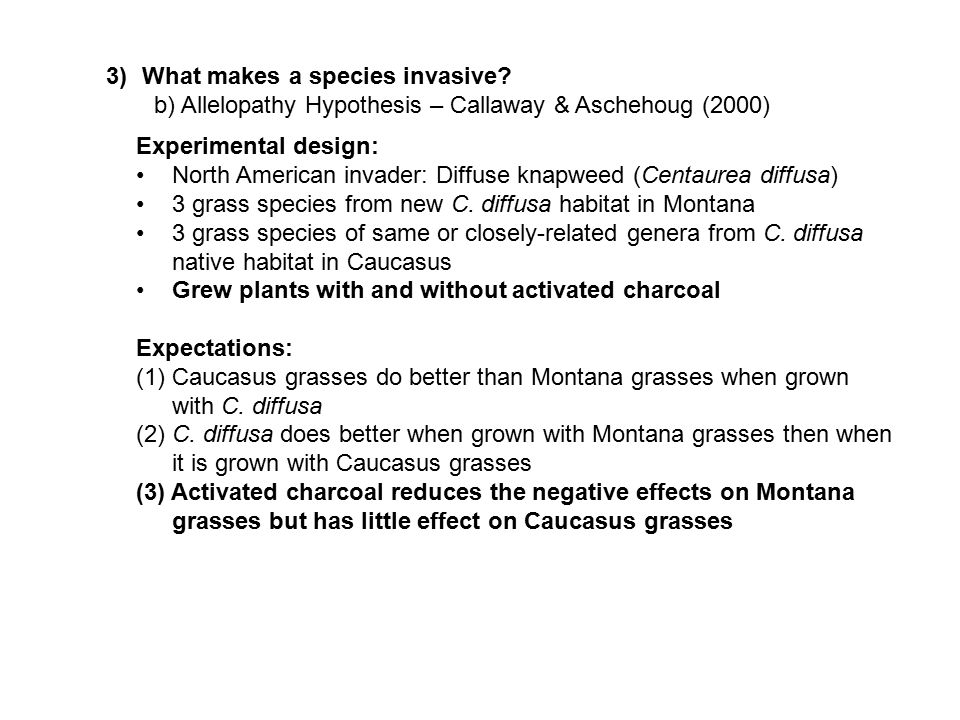 3) What makes a species invasive?
b) Allelopathy Hypothesis – Callaway & Aschehoug (2000)

Experimental design:
• North American invader: Diffuse knapweed (Centaurea diffusa)
• 3 grass species from new C. diffusa habitat in Montana
• 3 grass species of same or closely-related genera from C. diffusa native habitat in Caucasus
• Grew plants with and without activated charcoal

Expectations:
(1) Caucasus grasses do better than Montana grasses when grown with C. diffusa
(2) C. diffusa does better when grown with Montana grasses then when it is grown with Caucasus grasses
(3) Activated charcoal reduces the negative effects on Montana grasses but has little effect on Caucasus grasses